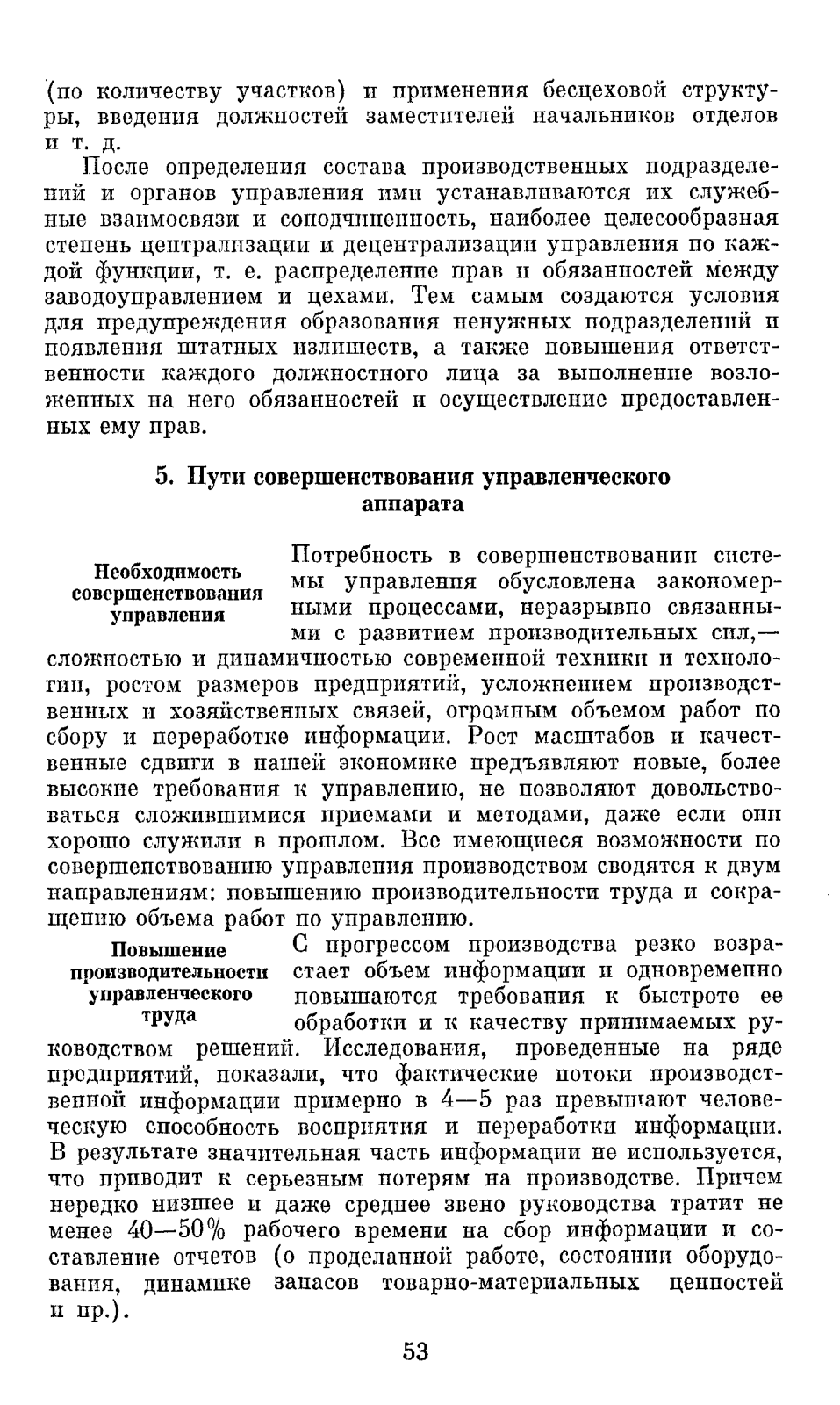 (по количеству участков) и применения бесцеховой структуры, введения должностей заместителей начальников отделов и т. д.

После определения состава производственных подразделений и органов управления ими устанавливаются их служебные взаимосвязи и соподчиненность, наиболее целесообразная степень централизации и децентрализации управления по каждой функции, т. е. распределение прав и обязанностей между заводоуправлением и цехами. Тем самым создаются условия для предупреждения образования ненужных подразделений и появления штатных излишеств, а также повышения ответственности каждого должностного лица за выполнение возложенных на него обязанностей и осуществление предоставленных ему прав.

5. Пути совершенствования управленческого аппарата

Необходимость совершенствования управления

Потребность в совершенствовании системы управления обусловлена закономерными процессами, неразрывно связанными с развитием производительных сил,— сложностью и динамичностью современной техники и технологии, ростом размеров предприятий, усложнением производственных и хозяйственных связей, огромным объемом работ по сбору и переработке информации. Рост масштабов и качественные сдвиги в нашей экономике предъявляют новые, более высокие требования к управлению, не позволяют довольствоваться сложившимися приемами и методами, даже если они хорошо служили в прошлом. Все имеющиеся возможности по совершенствованию управления производством сводятся к двум направлениям: повышению производительности труда и сокращению объема работ по управлению.

Повышение производительности управленческого труда

С прогрессом производства резко возрастает объем информации и одновременно повышаются требования к быстроте ее обработки и к качеству принимаемых руководством решений. Исследования, проведенные на ряде предприятий, показали, что фактические потоки производственной информации примерно в 4—5 раз превышают человеческую способность восприятия и переработки информации. В результате значительная часть информации не используется, что приводит к серьезным потерям на производстве. Причем нередко низшее и даже среднее звено руководства тратит не менее 40—50% рабочего времени на сбор информации и составление отчетов (о проделанной работе, состоянии оборудования, динамике запасов товарно-материальных ценностей и пр.).

53